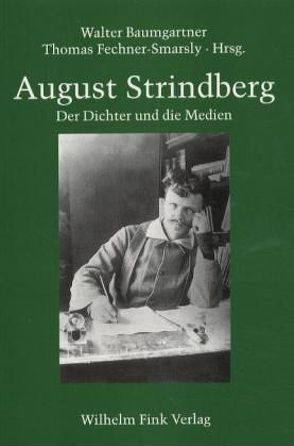 Walter Baumgartner
Thomas Fechner-Smarsly · Hrsg.

August Strindberg

Der Dichter und die Medien

Wilhelm Fink Verlag